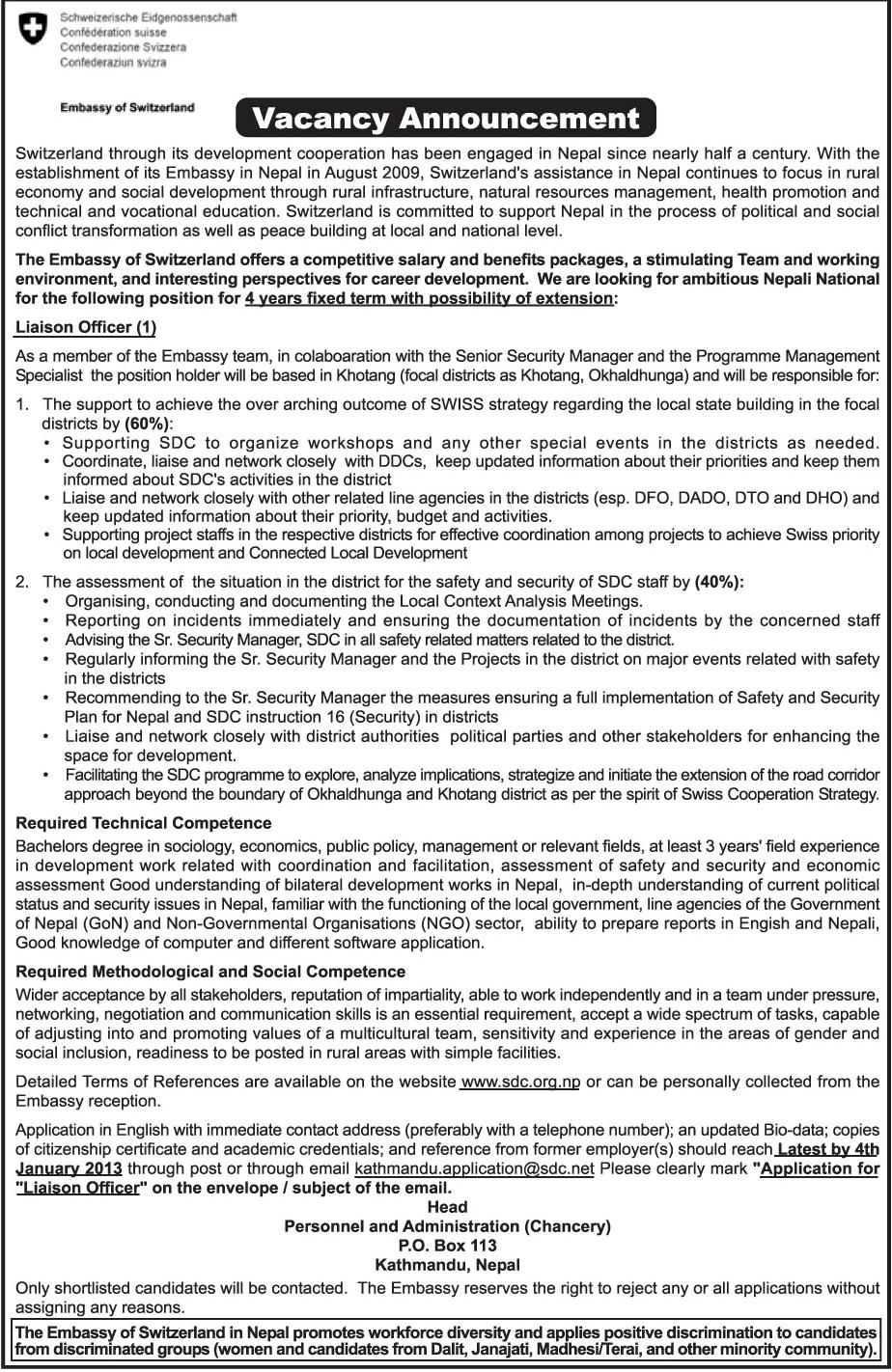 Schweizerische Eidgenossenschaft
Confédération suisse
Confederazione Svizzera
Confederaziun svizra

Embassy of Switzerland

Vacancy Announcement

Switzerland through its development cooperation has been engaged in Nepal since nearly half a century. With the establishment of its Embassy in Nepal in August 2009, Switzerland's assistance in Nepal continues to focus in rural economy and social development through rural infrastructure, natural resources management, health promotion and technical and vocational education. Switzerland is committed to support Nepal in the process of political and social conflict transformation as well as peace building at local and national level.

The Embassy of Switzerland offers a competitive salary and benefits packages, a stimulating Team and working environment, and interesting perspectives for career development. We are looking for ambitious Nepali National for the following position for 4 years fixed term with possibility of extension:

Liaison Officer (1)

As a member of the Embassy team, in colaboaration with the Senior Security Manager and the Programme Management Specialist the position holder will be based in Khotang (focal districts as Khotang, Okhaldhunga) and will be responsible for:

1. The support to achieve the over arching outcome of SWISS strategy regarding the local state building in the focal districts by (60%):
• Supporting SDC to organize workshops and any other special events in the districts as needed.
• Coordinate, liaise and network closely with DDCs, keep updated information about their priorities and keep them informed about SDC's activities in the district
• Liaise and network closely with other related line agencies in the districts (esp. DFO, DADO, DTO and DHO) and keep updated information about their priority, budget and activities.
• Supporting project staffs in the respective districts for effective coordination among projects to achieve Swiss priority on local development and Connected Local Development

2. The assessment of the situation in the district for the safety and security of SDC staff by (40%):
• Organising, conducting and documenting the Local Context Analysis Meetings.
• Reporting on incidents immediately and ensuring the documentation of incidents by the concerned staff
• Advising the Sr. Security Manager, SDC in all safety related matters related to the district.
• Regularly informing the Sr. Security Manager and the Projects in the district on major events related with safety in the districts
• Recommending to the Sr. Security Manager the measures ensuring a full implementation of Safety and Security Plan for Nepal and SDC instruction 16 (Security) in districts
• Liaise and network closely with district authorities political parties and other stakeholders for enhancing the space for development.
• Facilitating the SDC programme to explore, analyze implications, strategize and initiate the extension of the road corridor approach beyond the boundary of Okhaldhunga and Khotang district as per the spirit of Swiss Cooperation Strategy.

Required Technical Competence
Bachelors degree in sociology, economics, public policy, management or relevant fields, at least 3 years' field experience in development work related with coordination and facilitation, assessment of safety and security and economic assessment Good understanding of bilateral development works in Nepal, in-depth understanding of current political status and security issues in Nepal, familiar with the functioning of the local government, line agencies of the Government of Nepal (GoN) and Non-Governmental Organisations (NGO) sector, ability to prepare reports in Engish and Nepali, Good knowledge of computer and different software application.

Required Methodological and Social Competence
Wider acceptance by all stakeholders, reputation of impartiality, able to work independently and in a team under pressure, networking, negotiation and communication skills is an essential requirement, accept a wide spectrum of tasks, capable of adjusting into and promoting values of a multicultural team, sensitivity and experience in the areas of gender and social inclusion, readiness to be posted in rural areas with simple facilities.

Detailed Terms of References are available on the website www.sdc.org.np or can be personally collected from the Embassy reception.

Application in English with immediate contact address (preferably with a telephone number); an updated Bio-data; copies of citizenship certificate and academic credentials; and reference from former employer(s) should reach Latest by 4th January 2013 through post or through email kathmandu.application@sdc.net Please clearly mark "Application for "Liaison Officer" on the envelope / subject of the email.
Head
Personnel and Administration (Chancery)
P.O. Box 113
Kathmandu, Nepal
Only shortlisted candidates will be contacted. The Embassy reserves the right to reject any or all applications without assigning any reasons.

The Embassy of Switzerland in Nepal promotes workforce diversity and applies positive discrimination to candidates from discriminated groups (women and candidates from Dalit, Janajati, Madhesi/Terai, and other minority community).